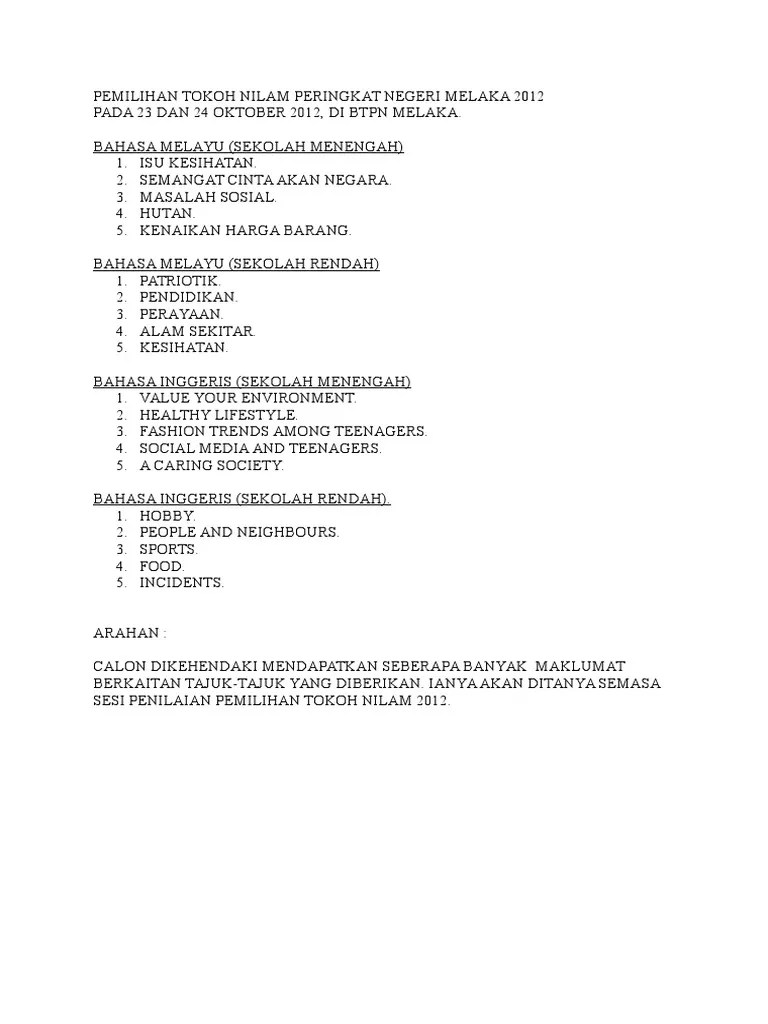 PEMILIHAN TOKOH NILAM PERINGKAT NEGERI MELAKA 2012
PADA 23 DAN 24 OKTOBER 2012, DI BTPN MELAKA.

BAHASA MELAYU (SEKOLAH MENENGAH)
1. ISU KESIHATAN.
2. SEMANGAT CINTA AKAN NEGARA.
3. MASALAH SOSIAL.
4. HUTAN.
5. KENAIKAN HARGA BARANG.

BAHASA MELAYU (SEKOLAH RENDAH)
1. PATRIOTIK.
2. PENDIDIKAN.
3. PERAYAAN.
4. ALAM SEKITAR.
5. KESIHATAN.

BAHASA INGGERIS (SEKOLAH MENENGAH)
1. VALUE YOUR ENVIRONMENT.
2. HEALTHY LIFESTYLE.
3. FASHION TRENDS AMONG TEENAGERS.
4. SOCIAL MEDIA AND TEENAGERS.
5. A CARING SOCIETY.

BAHASA INGGERIS (SEKOLAH RENDAH).
1. HOBBY.
2. PEOPLE AND NEIGHBOURS.
3. SPORTS.
4. FOOD.
5. INCIDENTS.

ARAHAN :

CALON DIKEHENDAKI MENDAPATKAN SEBERAPA BANYAK MAKLUMAT BERKAITAN TAJUK-TAJUK YANG DIBERIKAN. IANYA AKAN DITANYA SEMASA SESI PENILAIAN PEMILIHAN TOKOH NILAM 2012.